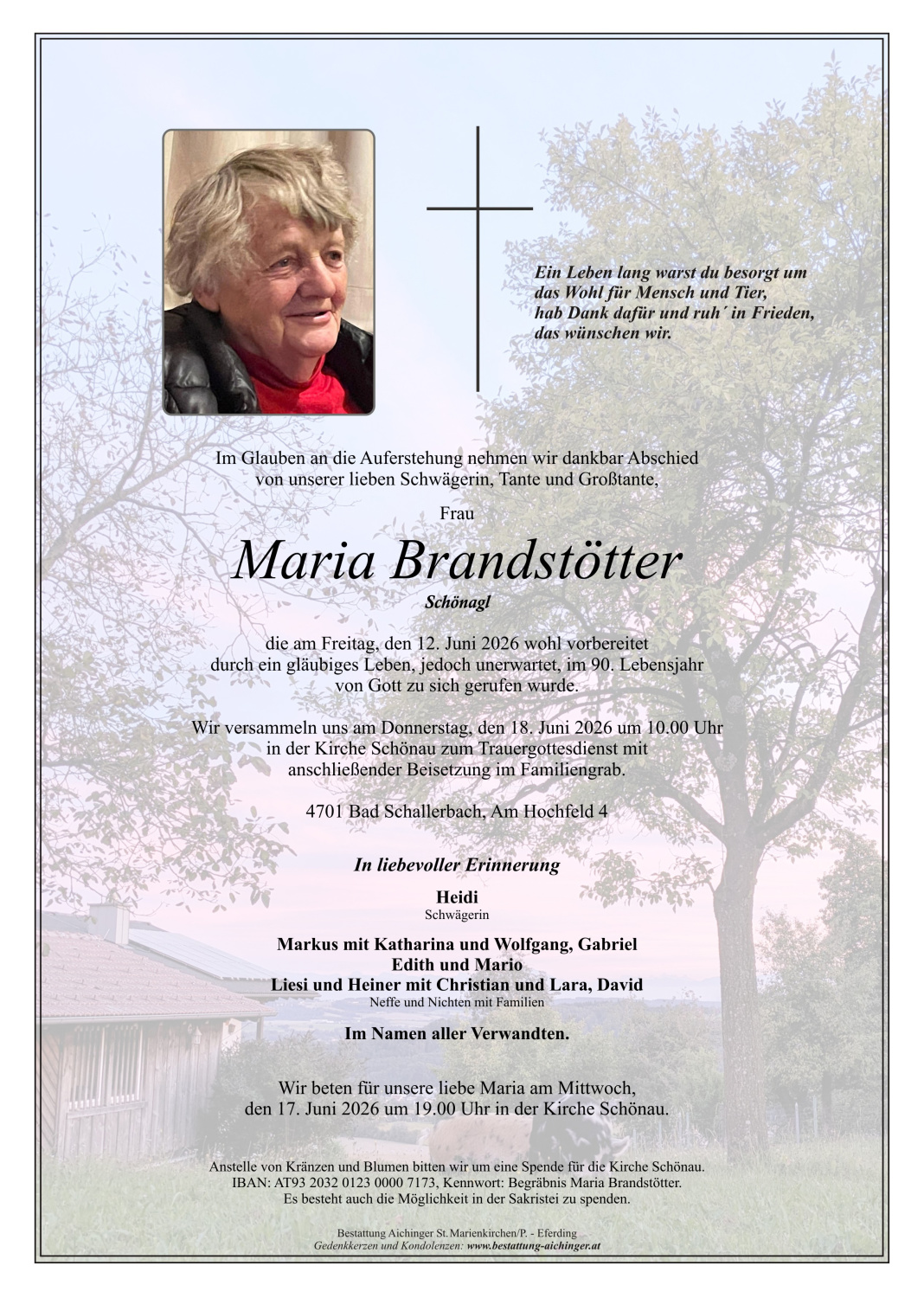 Ein Leben lang warst du besorgt um das Wohl für Mensch und Tier, hab Dank dafür und ruh´ in Frieden, das wünschen wir.

Im Glauben an die Auferstehung nehmen wir dankbar Abschied von unserer lieben Schwägerin, Tante und Großtante,

Frau

Maria Brandstötter

Schönagl

die am Freitag, den 12. Juni 2026 wohl vorbereitet durch ein gläubiges Leben, jedoch unerwartet, im 90. Lebensjahr von Gott zu sich gerufen wurde.

Wir versammeln uns am Donnerstag, den 18. Juni 2026 um 10.00 Uhr in der Kirche Schönau zum Trauergottesdienst mit anschließender Beisetzung im Familiengrab.

4701 Bad Schallerbach, Am Hochfeld 4

In liebevoller Erinnerung

Heidi
Schwägerin

Markus mit Katharina und Wolfgang, Gabriel
Edith und Mario
Liesi und Heiner mit Christian und Lara, David
Neffe und Nichten mit Familien

Im Namen aller Verwandten.

Wir beten für unsere liebe Maria am Mittwoch, den 17. Juni 2026 um 19.00 Uhr in der Kirche Schönau.

Anstelle von Kränzen und Blumen bitten wir um eine Spende für die Kirche Schönau. IBAN: AT93 2032 0123 0000 7173, Kennwort: Begräbnis Maria Brandstötter. Es besteht auch die Möglichkeit in der Sakristei zu spenden.

Bestattung Aichinger St. Marienkirchen/P. - Eferding
Gedenkkerzen und Kondolenzen: www.bestattung-aichinger.at